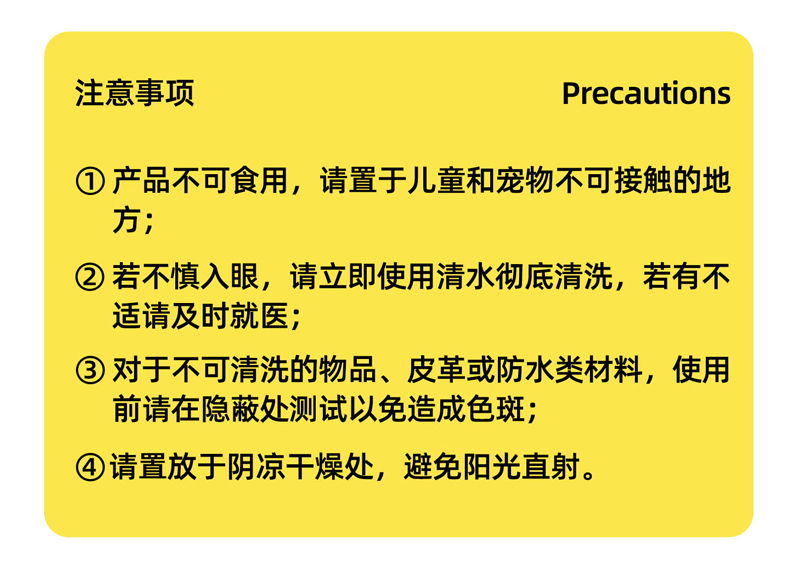 注意事项 Precautions

①产品不可食用，请置于儿童和宠物不可接触的地方；

②若不慎入眼，请立即使用清水彻底清洗，若有不适请及时就医；

③对于不可清洗的物品、皮革或防水类材料，使用前请在隐蔽处测试以免造成色斑；

④请置放于阴凉干燥处，避免阳光直射。